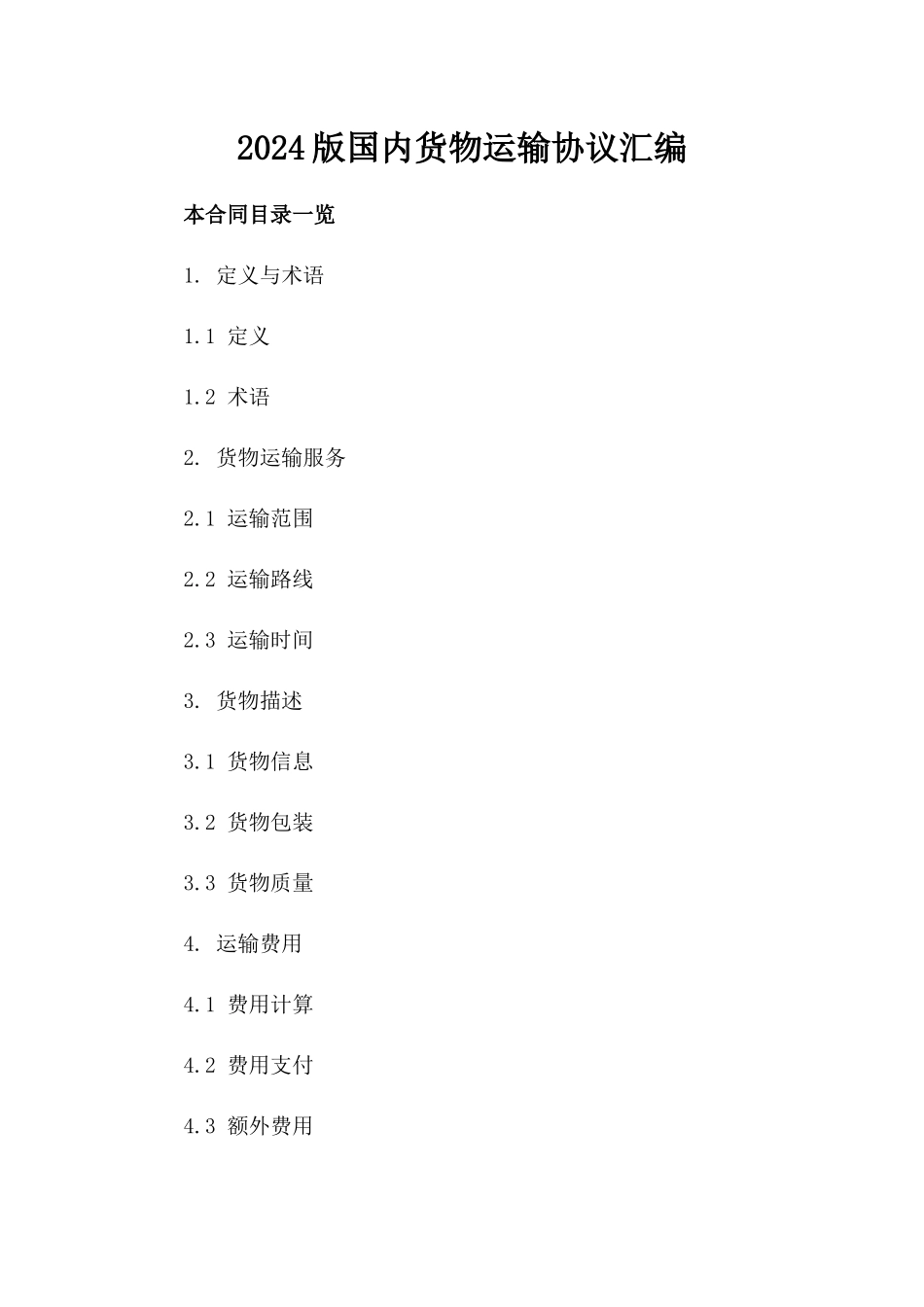 2024版国内货物运输协议汇编

本合同目录一览

1. 定义与术语

1.1 定义

1.2 术语

2. 货物运输服务

2.1 运输范围

2.2 运输路线

2.3 运输时间

3. 货物描述

3.1 货物信息

3.2 货物包装

3.3 货物质量

4. 运输费用

4.1 费用计算

4.2 费用支付

4.3 额外费用